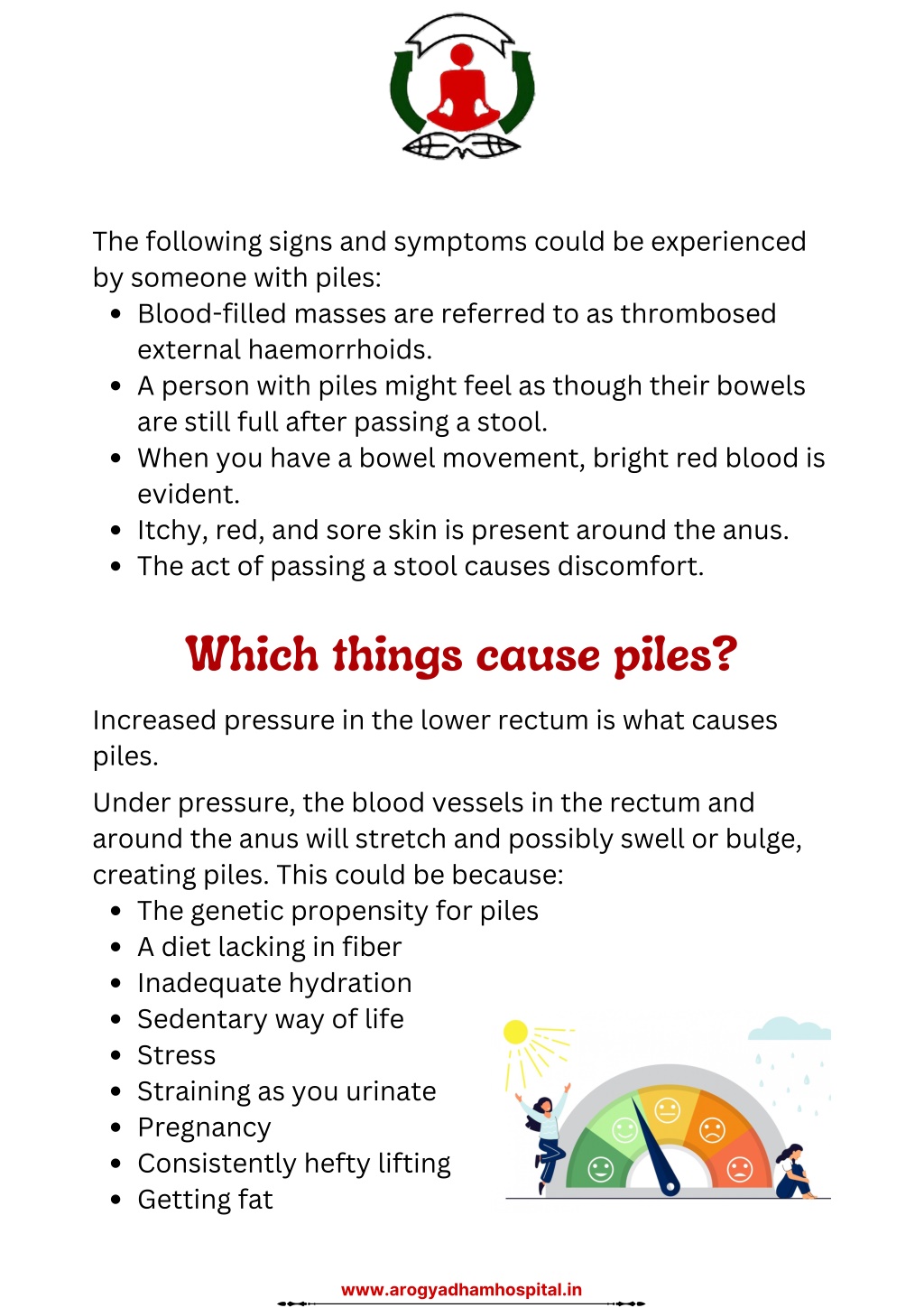 The following signs and symptoms could be experienced by someone with piles:

- Blood-filled masses are referred to as thrombosed external haemorrhoids.
- A person with piles might feel as though their bowels are still full after passing a stool.
- When you have a bowel movement, bright red blood is evident.
- Itchy, red, and sore skin is present around the anus.
- The act of passing a stool causes discomfort.

Which things cause piles?

Increased pressure in the lower rectum is what causes piles.

Under pressure, the blood vessels in the rectum and around the anus will stretch and possibly swell or bulge, creating piles. This could be because:

- The genetic propensity for piles
- A diet lacking in fiber
- Inadequate hydration
- Sedentary way of life
- Stress
- Straining as you urinate
- Pregnancy
- Consistently hefty lifting
- Getting fat

www.arogyadhamhospital.in